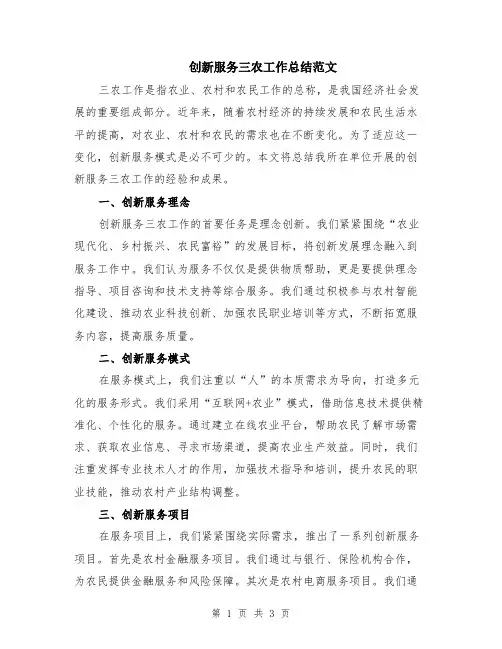 创新服务三农工作总结范文

三农工作是指农业、农村和农民工作的总称，是我国经济社会发展的重要组成部分。近年来，随着农村经济的持续发展和农民生活水平的提高，对农业、农村和农民的需求也在不断变化。为了适应这一变化，创新服务模式是必不可少的。本文将总结我所在单位开展的创新服务三农工作的经验和成果。

一、创新服务理念

创新服务三农工作的首要任务是理念创新。我们紧紧围绕“农业现代化、乡村振兴、农民富裕”的发展目标，将创新发展理念融入到服务工作中。我们认为服务不仅仅是提供物质帮助，更是要提供理念指导、项目咨询和技术支持等综合服务。我们通过积极参与农村智能化建设、推动农业科技创新、加强农民职业培训等方式，不断拓宽服务内容，提高服务质量。

二、创新服务模式

在服务模式上，我们注重以“人”的本质需求为导向，打造多元化的服务形式。我们采用“互联网+农业”模式，借助信息技术提供精准化、个性化的服务。通过建立在线农业平台，帮助农民了解市场需求、获取农业信息、寻求市场渠道，提高农业生产效益。同时，我们注重发挥专业技术人才的作用，加强技术指导和培训，提升农民的职业技能，推动农村产业结构调整。

三、创新服务项目

在服务项目上，我们紧紧围绕实际需求，推出了一系列创新服务项目。首先是农村金融服务项目。我们通过与银行、保险机构合作，为农民提供金融服务和风险保障。其次是农村电商服务项目。我们通

第 1 页 共 3 页